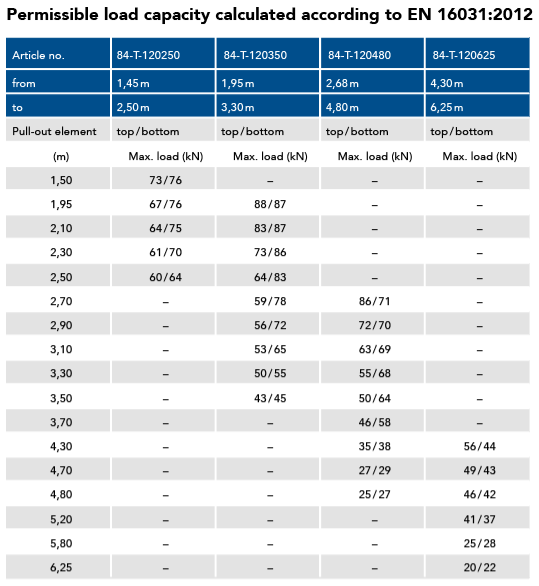 Permissible load capacity calculated according to EN 16031:2012

| Article no. | 84-T-120250 | 84-T-120350 | 84-T-120480 | 84-T-120625 |
|---|---|---|---|---|
| from | 1,45 m | 1,95 m | 2,68 m | 4,30 m |
| to | 2,50 m | 3,30 m | 4,80 m | 6,25 m |
| Pull-out element | top/bottom | top/bottom | top/bottom | top/bottom |
| (m) | Max. load (kN) | Max. load (kN) | Max. load (kN) | Max. load (kN) |
| 1,50 | 73/76 | – | – | – |
| 1,95 | 67/76 | 88/87 | – | – |
| 2,10 | 64/75 | 83/87 | – | – |
| 2,30 | 61/70 | 73/86 | – | – |
| 2,50 | 60/64 | 64/83 | – | – |
| 2,70 | – | 59/78 | 86/71 | – |
| 2,90 | – | 56/72 | 72/70 | – |
| 3,10 | – | 53/65 | 63/69 | – |
| 3,30 | – | 50/55 | 55/68 | – |
| 3,50 | – | 43/45 | 50/64 | – |
| 3,70 | – | – | 46/58 | – |
| 4,30 | – | – | 35/38 | 56/44 |
| 4,70 | – | – | 27/29 | 49/43 |
| 4,80 | – | – | 25/27 | 46/42 |
| 5,20 | – | – | – | 41/37 |
| 5,80 | – | – | – | 25/28 |
| 6,25 | – | – | – | 20/22 |